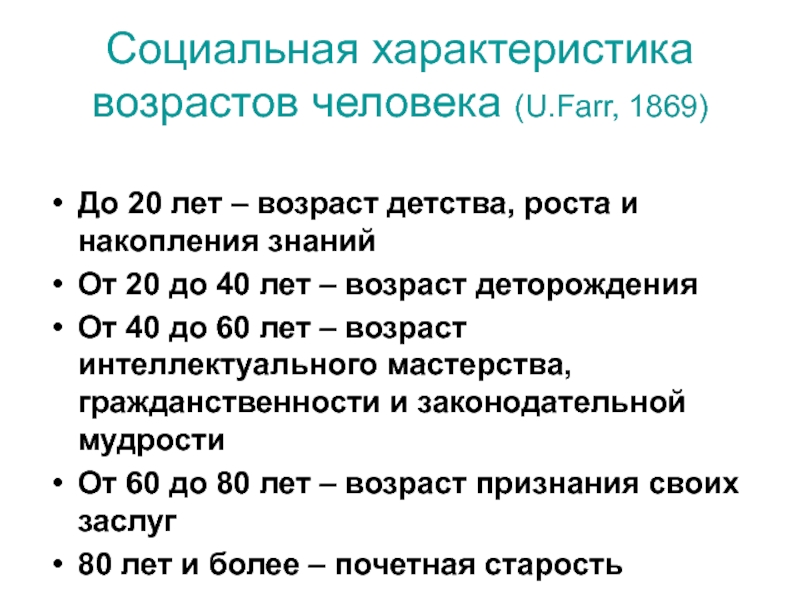 Социальная характеристика возрастов человека (U.Farr, 1869)

• До 20 лет – возраст детства, роста и накопления знаний
• От 20 до 40 лет – возраст деторождения
• От 40 до 60 лет – возраст интеллектуального мастерства, гражданственности и законодательной мудрости
• От 60 до 80 лет – возраст признания своих заслуг
• 80 лет и более – почетная старость